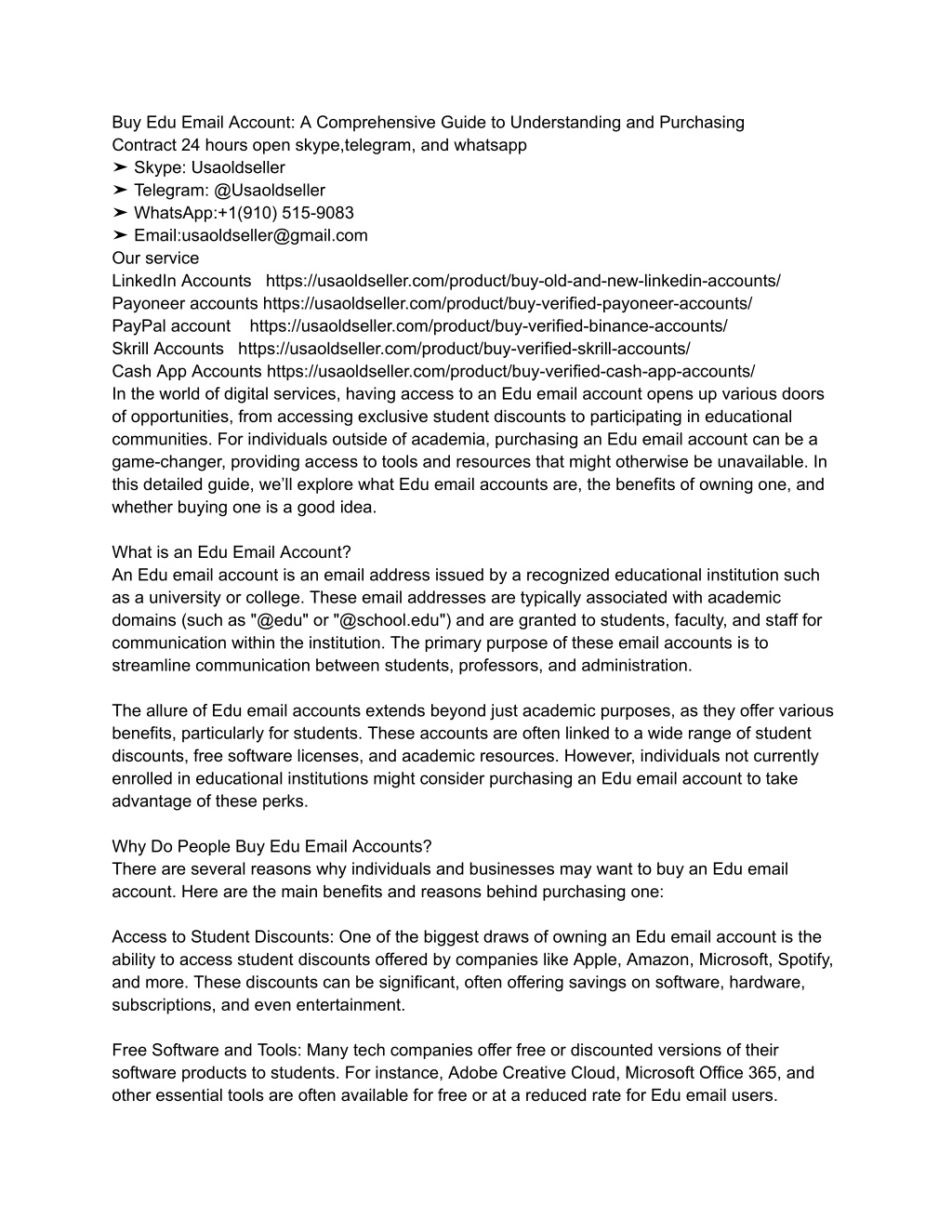 Buy Edu Email Account: A Comprehensive Guide to Understanding and Purchasing
Contract 24 hours open skype,telegram, and whatsapp
➤ Skype: Usaoldseller
➤ Telegram: @Usaoldseller
➤ WhatsApp:+1(910) 515-9083
➤ Email:usaoldseller@gmail.com
Our service
LinkedIn Accounts https://usaoldseller.com/product/buy-old-and-new-linkedin-accounts/
Payoneer accounts https://usaoldseller.com/product/buy-verified-payoneer-accounts/
PayPal account https://usaoldseller.com/product/buy-verified-binance-accounts/
Skrill Accounts https://usaoldseller.com/product/buy-verified-skrill-accounts/
Cash App Accounts https://usaoldseller.com/product/buy-verified-cash-app-accounts/
In the world of digital services, having access to an Edu email account opens up various doors of opportunities, from accessing exclusive student discounts to participating in educational communities. For individuals outside of academia, purchasing an Edu email account can be a game-changer, providing access to tools and resources that might otherwise be unavailable. In this detailed guide, we'll explore what Edu email accounts are, the benefits of owning one, and whether buying one is a good idea.

What is an Edu Email Account?
An Edu email account is an email address issued by a recognized educational institution such as a university or college. These email addresses are typically associated with academic domains (such as "@edu" or "@school.edu") and are granted to students, faculty, and staff for communication within the institution. The primary purpose of these email accounts is to streamline communication between students, professors, and administration.

The allure of Edu email accounts extends beyond just academic purposes, as they offer various benefits, particularly for students. These accounts are often linked to a wide range of student discounts, free software licenses, and academic resources. However, individuals not currently enrolled in educational institutions might consider purchasing an Edu email account to take advantage of these perks.

Why Do People Buy Edu Email Accounts?
There are several reasons why individuals and businesses may want to buy an Edu email account. Here are the main benefits and reasons behind purchasing one:

Access to Student Discounts: One of the biggest draws of owning an Edu email account is the ability to access student discounts offered by companies like Apple, Amazon, Microsoft, Spotify, and more. These discounts can be significant, often offering savings on software, hardware, subscriptions, and even entertainment.

Free Software and Tools: Many tech companies offer free or discounted versions of their software products to students. For instance, Adobe Creative Cloud, Microsoft Office 365, and other essential tools are often available for free or at a reduced rate for Edu email users.